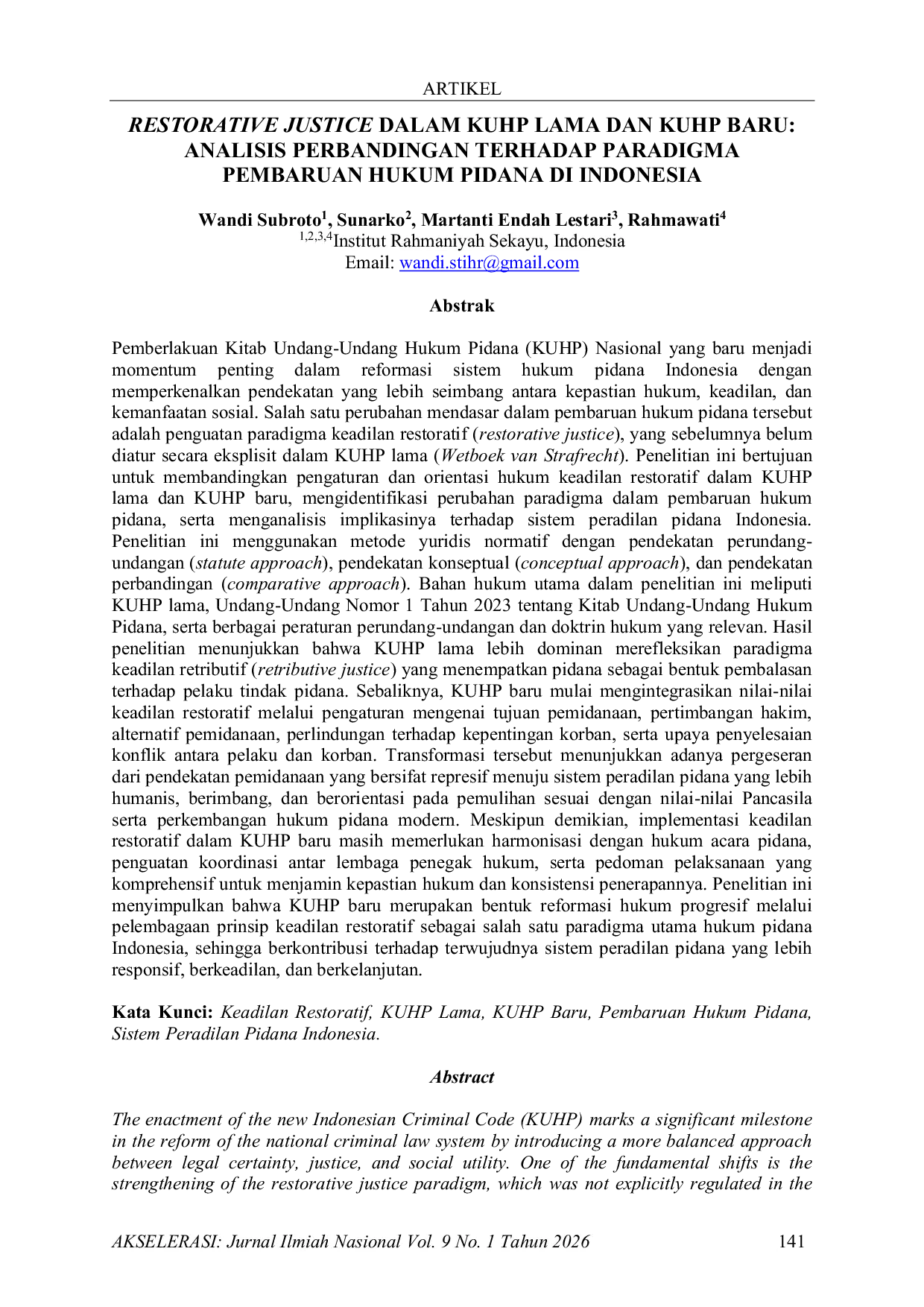 ARTIKEL

RESTORATIVE JUSTICE DALAM KUHP LAMA DAN KUHP BARU: ANALISIS PERBANDINGAN TERHADAP PARADIGMA PEMBARUAN HUKUM PIDANA DI INDONESIA

Wandi Subroto$^{1}$, Sunarko$^{2}$, Martanti Endah Lestari$^{3}$, Rahmawati$^{4}$
$^{1,2,3,4}$Institut Rahmaniyah Sekayu, Indonesia
Email: wandi.stihr@gmail.com

Abstrak

Pemberlakuan Kitab Undang-Undang Hukum Pidana (KUHP) Nasional yang baru menjadi momentum penting dalam reformasi sistem hukum pidana Indonesia dengan memperkenalkan pendekatan yang lebih seimbang antara kepastian hukum, keadilan, dan kemanfaatan sosial. Salah satu perubahan mendasar dalam pembaruan hukum pidana tersebut adalah penguatan paradigma keadilan restoratif (restorative justice), yang sebelumnya belum diatur secara eksplisit dalam KUHP lama (Wetboek van Strafrecht). Penelitian ini bertujuan untuk membandingkan pengaturan dan orientasi hukum keadilan restoratif dalam KUHP lama dan KUHP baru, mengidentifikasi perubahan paradigma dalam pembaruan hukum pidana, serta menganalisis implikasinya terhadap sistem peradilan pidana Indonesia. Penelitian ini menggunakan metode yuridis normatif dengan pendekatan perundang-undangan (statute approach), pendekatan konseptual (conceptual approach), dan pendekatan perbandingan (comparative approach). Bahan hukum utama dalam penelitian ini meliputi KUHP lama, Undang-Undang Nomor 1 Tahun 2023 tentang Kitab Undang-Undang Hukum Pidana, serta berbagai peraturan perundang-undangan dan doktrin hukum yang relevan. Hasil penelitian menunjukkan bahwa KUHP lama lebih dominan merefleksikan paradigma keadilan retributif (retributive justice) yang menempatkan pidana sebagai bentuk pembalasan terhadap pelaku tindak pidana. Sebaliknya, KUHP baru mulai mengintegrasikan nilai-nilai keadilan restoratif melalui pengaturan mengenai tujuan pemidanaan, pertimbangan hakim, alternatif pemidanaan, perlindungan terhadap kepentingan korban, serta upaya penyelesaian konflik antara pelaku dan korban. Transformasi tersebut menunjukkan adanya pergeseran dari pendekatan pemidanaan yang bersifat represif menuju sistem peradilan pidana yang lebih humanis, berimbang, dan berorientasi pada pemulihan sesuai dengan nilai-nilai Pancasila serta perkembangan hukum pidana modern. Meskipun demikian, implementasi keadilan restoratif dalam KUHP baru masih memerlukan harmonisasi dengan hukum acara pidana, penguatan koordinasi antar lembaga penegak hukum, serta pedoman pelaksanaan yang komprehensif untuk menjamin kepastian hukum dan konsistensi penerapannya. Penelitian ini menyimpulkan bahwa KUHP baru merupakan bentuk reformasi hukum progresif melalui pelembagaan prinsip keadilan restoratif sebagai salah satu paradigma utama hukum pidana Indonesia, sehingga berkontribusi terhadap terwujudnya sistem peradilan pidana yang lebih responsif, berkeadilan, dan berkelanjutan.

Kata Kunci: Keadilan Restoratif, KUHP Lama, KUHP Baru, Pembaruan Hukum Pidana, Sistem Peradilan Pidana Indonesia.

Abstract

The enactment of the new Indonesian Criminal Code (KUHP) marks a significant milestone in the reform of the national criminal law system by introducing a more balanced approach between legal certainty, justice, and social utility. One of the fundamental shifts is the strengthening of the restorative justice paradigm, which was not explicitly regulated in the

AKSELERASI: Jurnal Ilmiah Nasional Vol. 9 No. 1 Tahun 2026 141